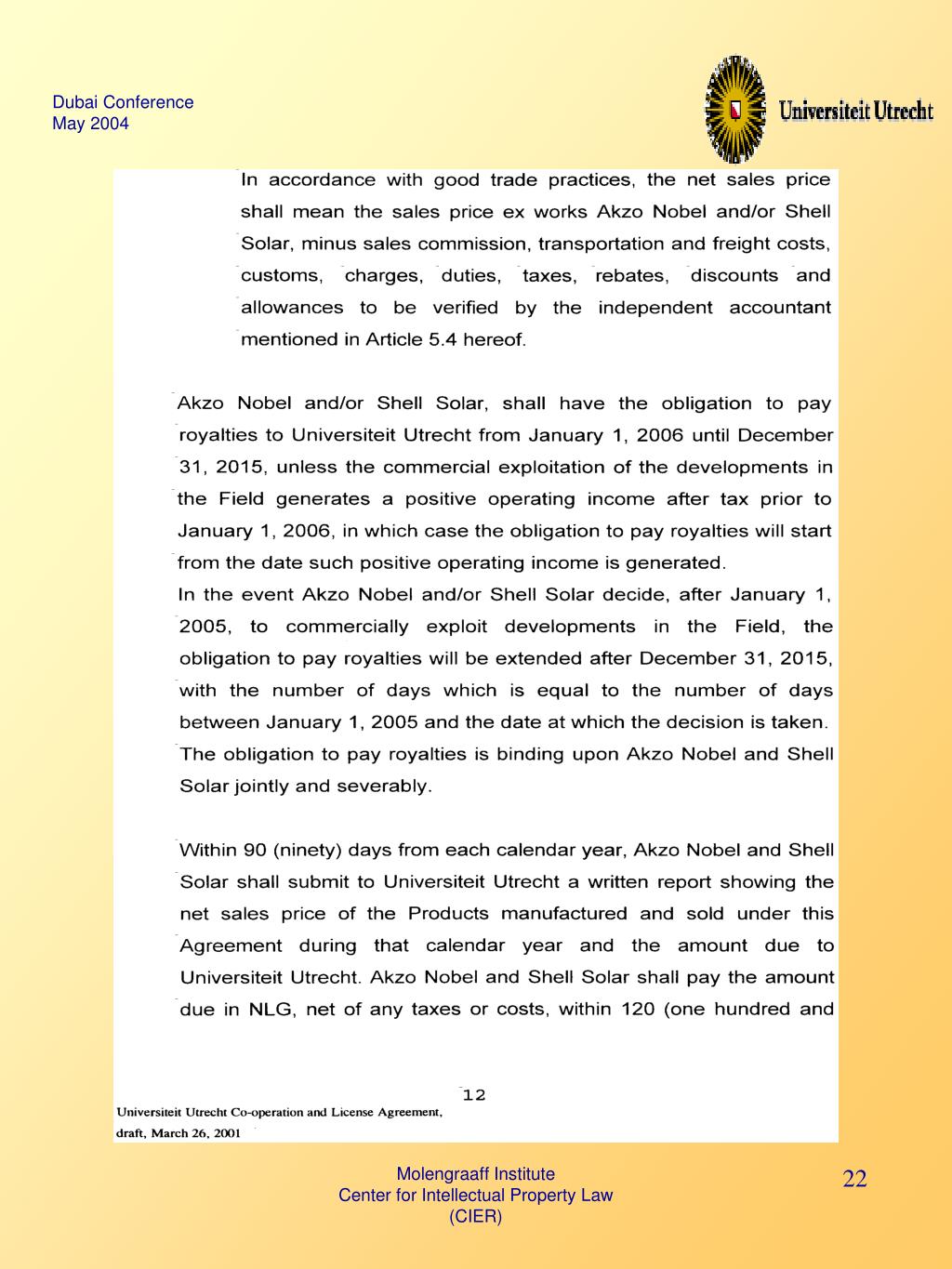 Dubai Conference
May 2004

Universiteit Utrecht

In accordance with good trade practices, the net sales price shall mean the sales price ex works Akzo Nobel and/or Shell Solar, minus sales commission, transportation and freight costs, customs, charges, duties, taxes, rebates, discounts and allowances to be verified by the independent accountant mentioned in Article 5.4 hereof.

Akzo Nobel and/or Shell Solar, shall have the obligation to pay royalties to Universiteit Utrecht from January 1, 2006 until December 31, 2015, unless the commercial exploitation of the developments in the Field generates a positive operating income after tax prior to January 1, 2006, in which case the obligation to pay royalties will start from the date such positive operating income is generated.
In the event Akzo Nobel and/or Shell Solar decide, after January 1, 2005, to commercially exploit developments in the Field, the obligation to pay royalties will be extended after December 31, 2015, with the number of days which is equal to the number of days between January 1, 2005 and the date at which the decision is taken.
The obligation to pay royalties is binding upon Akzo Nobel and Shell Solar jointly and severably.

Within 90 (ninety) days from each calendar year, Akzo Nobel and Shell Solar shall submit to Universiteit Utrecht a written report showing the net sales price of the Products manufactured and sold under this Agreement during that calendar year and the amount due to Universiteit Utrecht. Akzo Nobel and Shell Solar shall pay the amount due in NLG, net of any taxes or costs, within 120 (one hundred and

12
Universiteit Utrecht Co-operation and License Agreement,
draft, March 26, 2001

Molengraaff Institute
Center for Intellectual Property Law
(CIER)

22